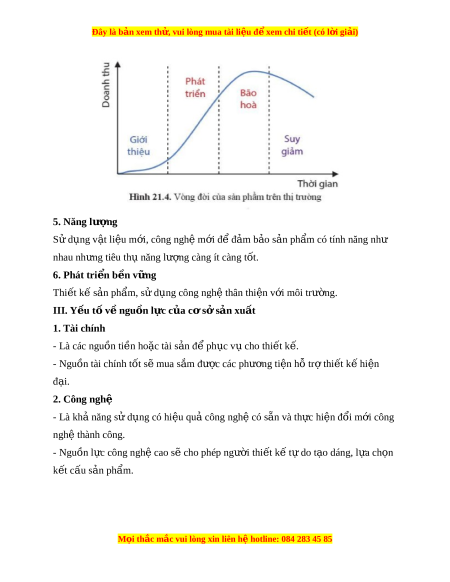 Đây là bản xem thử, vui lòng mua tài liệu để xem chi tiết (có lời giải)

Doanh thu

Giới thiệu

Phát triển

Bão hoà

Suy giảm

Thời gian

Hình 21.4. Vòng đời của sản phẩm trên thị trường

5. Năng lượng

Sử dụng vật liệu mới, công nghệ mới để đảm bảo sản phẩm có tính năng như nhau nhưng tiêu thụ năng lượng càng ít càng tốt.

6. Phát triển bền vững

Thiết kế sản phẩm, sử dụng công nghệ thân thiện với môi trường.

III. Yếu tố về nguồn lực của cơ sở sản xuất

1. Tài chính

- Là các nguồn tiền hoặc tài sản để phục vụ cho thiết kế.

- Nguồn tài chính tốt sẽ mua sắm được các phương tiện hỗ trợ thiết kế hiện đại.

2. Công nghệ

- Là khả năng sử dụng có hiệu quả công nghệ có sẵn và thực hiện đổi mới công nghệ thành công.

- Nguồn lực công nghệ cao sẽ cho phép người thiết kế tự do tạo dáng, lựa chọn kết cấu sản phẩm.

Mọi thắc mắc vui lòng xin liên hệ hotline: 084 283 45 85